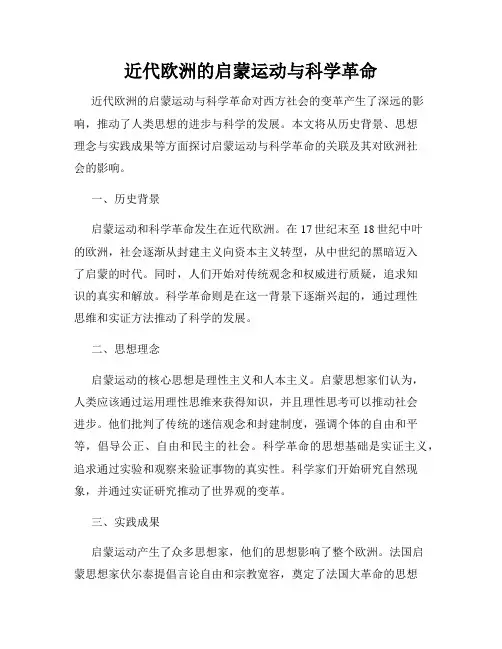 近代欧洲的启蒙运动与科学革命

近代欧洲的启蒙运动与科学革命对西方社会的变革产生了深远的影响，推动了人类思想的进步与科学的发展。本文将从历史背景、思想理念与实践成果等方面探讨启蒙运动与科学革命的关联及其对欧洲社会的影响。

一、历史背景

启蒙运动和科学革命发生在近代欧洲。在17世纪末至18世纪中叶的欧洲，社会逐渐从封建主义向资本主义转型，从中世纪的黑暗迈入了启蒙的时代。同时，人们开始对传统观念和权威进行质疑，追求知识的真实和解放。科学革命则是在这一背景下逐渐兴起的，通过理性思维和实证方法推动了科学的发展。

二、思想理念

启蒙运动的核心思想是理性主义和人本主义。启蒙思想家们认为，人类应该通过运用理性思维来获得知识，并且理性思考可以推动社会进步。他们批判了传统的迷信观念和封建制度，强调个体的自由和平等，倡导公正、自由和民主的社会。科学革命的思想基础是实证主义，追求通过实验和观察来验证事物的真实性。科学家们开始研究自然现象，并通过实证研究推动了世界观的变革。

三、实践成果

启蒙运动产生了众多思想家，他们的思想影响了整个欧洲。法国启蒙思想家伏尔泰提倡言论自由和宗教宽容，奠定了法国大革命的思想